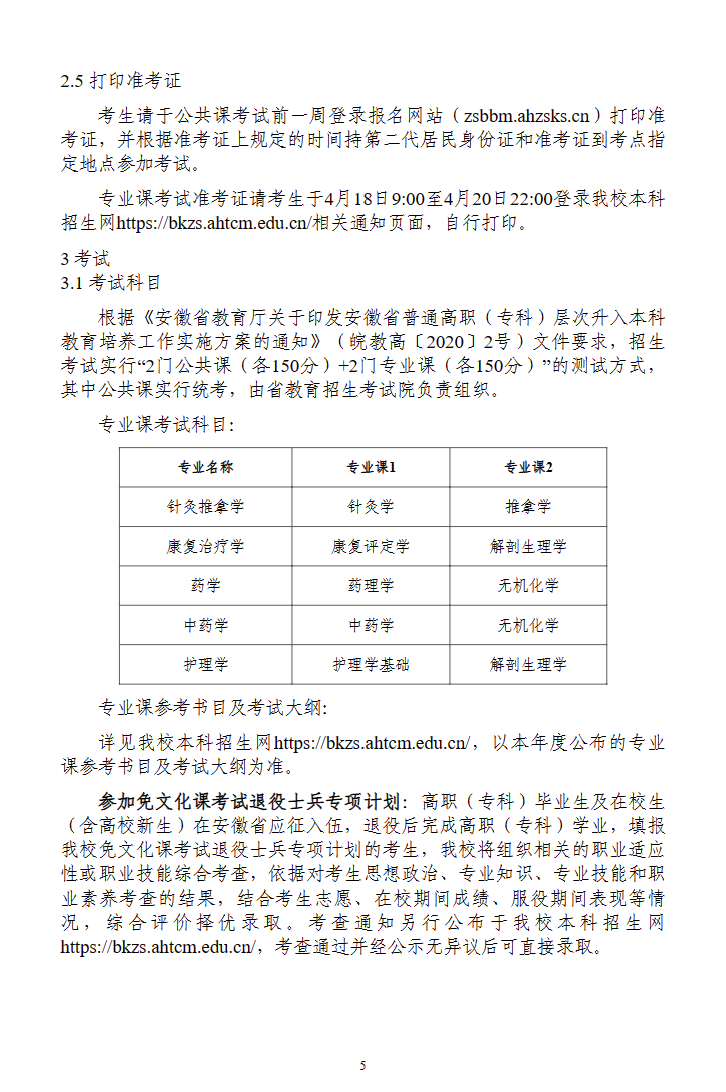 2.5 打印准考证

考生请于公共课考试前一周登录报名网站（zsbbm.ahzsks.cn）打印准考证，并根据准考证上规定的时间持第二代居民身份证和准考证到考点指定地点参加考试。

专业课考试准考证请考生于4月18日9:00至4月20日22:00登录我校本科招生网https://bkzs.ahtcm.edu.cn/相关通知页面，自行打印。

3 考试
3.1 考试科目

根据《安徽省教育厅关于印发安徽省普通高职（专科）层次升入本科教育培养工作实施方案的通知》（皖教高〔2020〕2号）文件要求，招生考试实行“2门公共课（各150分）+2门专业课（各150分）”的测试方式，其中公共课实行统考，由省教育招生考试院负责组织。

专业课考试科目：

| 专业名称 | 专业课1 | 专业课2 |
|---|---|---|
| 针灸推拿学 | 针灸学 | 推拿学 |
| 康复治疗学 | 康复评定学 | 解剖生理学 |
| 药学 | 药理学 | 无机化学 |
| 中药学 | 中药学 | 无机化学 |
| 护理学 | 护理学基础 | 解剖生理学 |

专业课参考书目及考试大纲：

详见我校本科招生网https://bkzs.ahtcm.edu.cn/，以本年度公布的专业课参考书目及考试大纲为准。

参加免文化课考试退役士兵专项计划：高职（专科）毕业生及在校生（含高校新生）在安徽省应征入伍，退役后完成高职（专科）学业，填报我校免文化课考试退役士兵专项计划的考生，我校将组织相关的职业适应性或职业技能综合考查，依据对考生思想政治、专业知识、专业技能和职业素养考查的结果，结合考生志愿、在校期间成绩、服役期间表现等情况，综合评价择优录取。考查通知另行公布于我校本科招生网https://bkzs.ahtcm.edu.cn/，考查通过并经公示无异议后可直接录取。

5